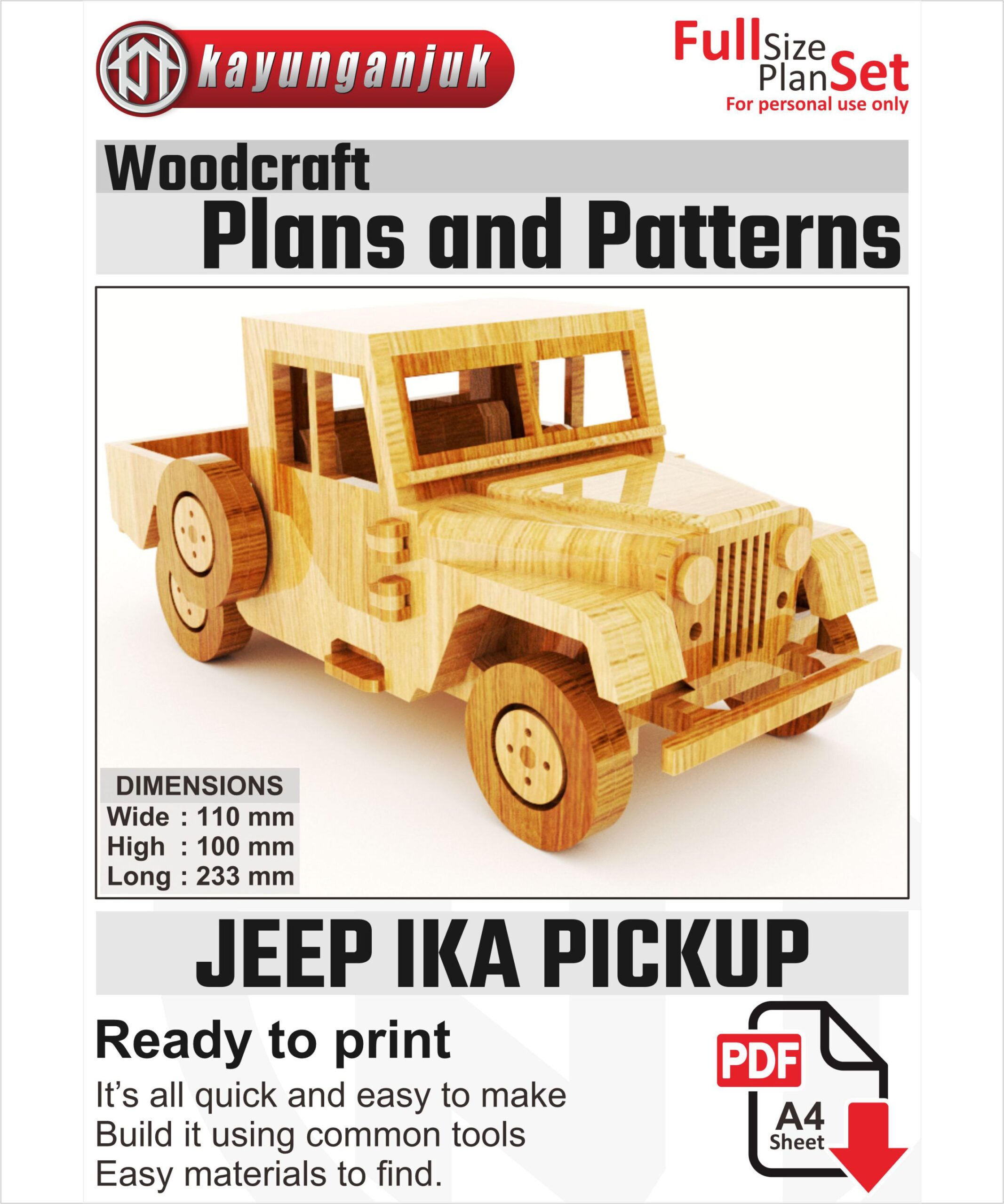 kayunganjuk

Full Size Plan Set
For personal use only

Woodcraft
Plans and Patterns

DIMENSIONS
Wide : 110 mm
High : 100 mm
Long : 233 mm

JEEP IKA PICKUP

Ready to print
It's all quick and easy to make
Build it using common tools
Easy materials to find.

PDF
A4
Sheet